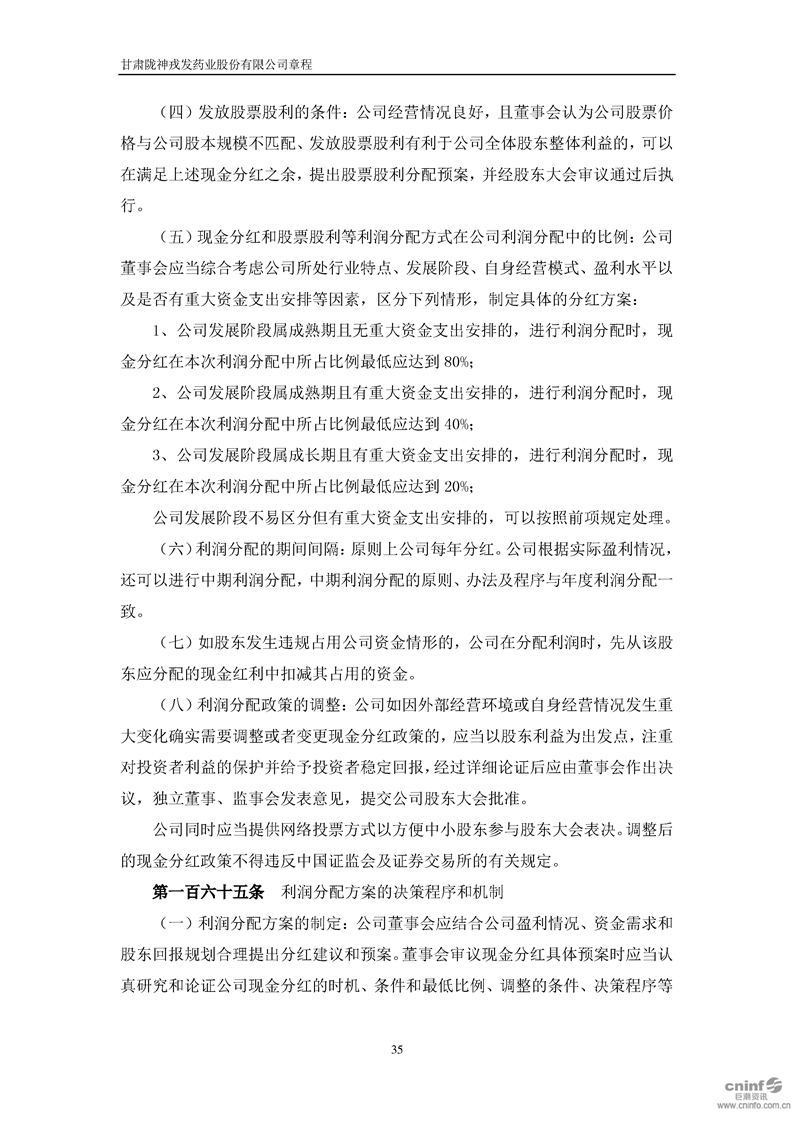 甘肃陇神戎发药业股份有限公司章程

（四）发放股票股利的条件：公司经营情况良好，且董事会认为公司股票价格与公司股本规模不匹配、发放股票股利有利于公司全体股东整体利益的，可以在满足上述现金分红之余，提出股票股利分配预案，并经股东大会审议通过后执行。

（五）现金分红和股票股利等利润分配方式在公司利润分配中的比例：公司董事会应当综合考虑公司所处行业特点、发展阶段、自身经营模式、盈利水平以及是否有重大资金支出安排等因素，区分下列情形，制定具体的分红方案：

1、公司发展阶段属成熟期且无重大资金支出安排的，进行利润分配时，现金分红在本次利润分配中所占比例最低应达到 80%；

2、公司发展阶段属成熟期且有重大资金支出安排的，进行利润分配时，现金分红在本次利润分配中所占比例最低应达到 40%；

3、公司发展阶段属成长期且有重大资金支出安排的，进行利润分配时，现金分红在本次利润分配中所占比例最低应达到 20%；

公司发展阶段不易区分但有重大资金支出安排的，可以按照前项规定处理。

（六）利润分配的期间间隔：原则上公司每年分红。公司根据实际盈利情况，还可以进行中期利润分配，中期利润分配的原则、办法及程序与年度利润分配一致。

（七）如股东发生违规占用公司资金情形的，公司在分配利润时，先从该股东应分配的现金红利中扣减其占用的资金。

（八）利润分配政策的调整：公司如因外部经营环境或自身经营情况发生重大变化确实需要调整或者变更现金分红政策的，应当以股东利益为出发点，注重对投资者利益的保护并给予投资者稳定回报，经过详细论证后应由董事会作出决议，独立董事、监事会发表意见，提交公司股东大会批准。

公司同时应当提供网络投票方式以方便中小股东参与股东大会表决。调整后的现金分红政策不得违反中国证监会及证券交易所的有关规定。

第一百六十五条　利润分配方案的决策程序和机制

（一）利润分配方案的制定：公司董事会应结合公司盈利情况、资金需求和股东回报规划合理提出分红建议和预案。董事会审议现金分红具体预案时应当认真研究和论证公司现金分红的时机、条件和最低比例、调整的条件、决策程序等

35

cninf 巨潮资讯 www.cninfo.com.cn